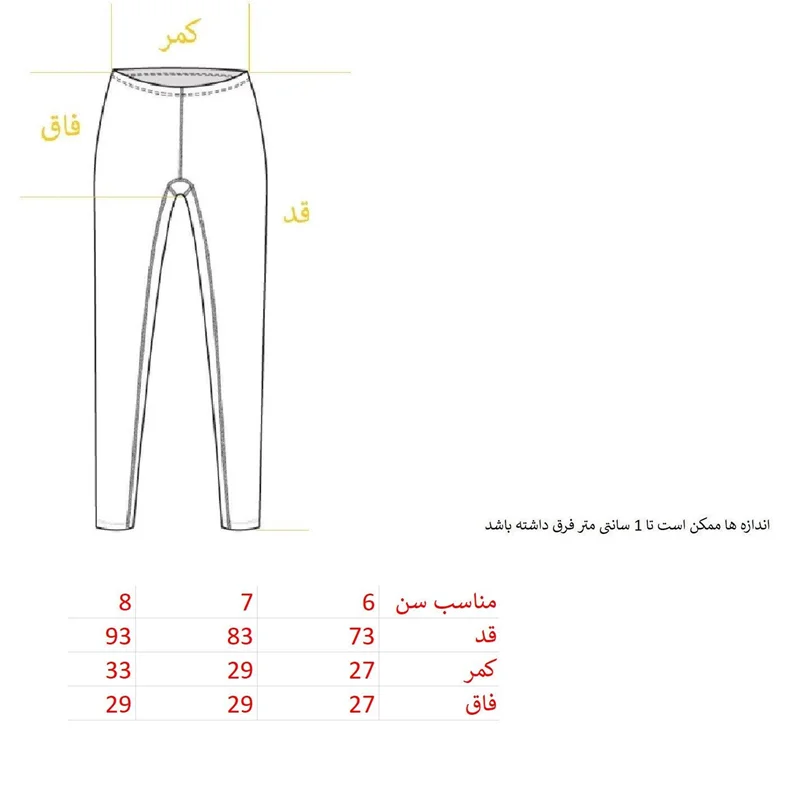 کمر

فاق

قد

اندازه ها ممکن است تا 1 سانتی متر فرق داشته باشد

| مناسب سن | 6 | 7 | 8 |
|---|---|---|---|
| قد | 73 | 83 | 93 |
| کمر | 27 | 29 | 33 |
| فاق | 27 | 29 | 29 |